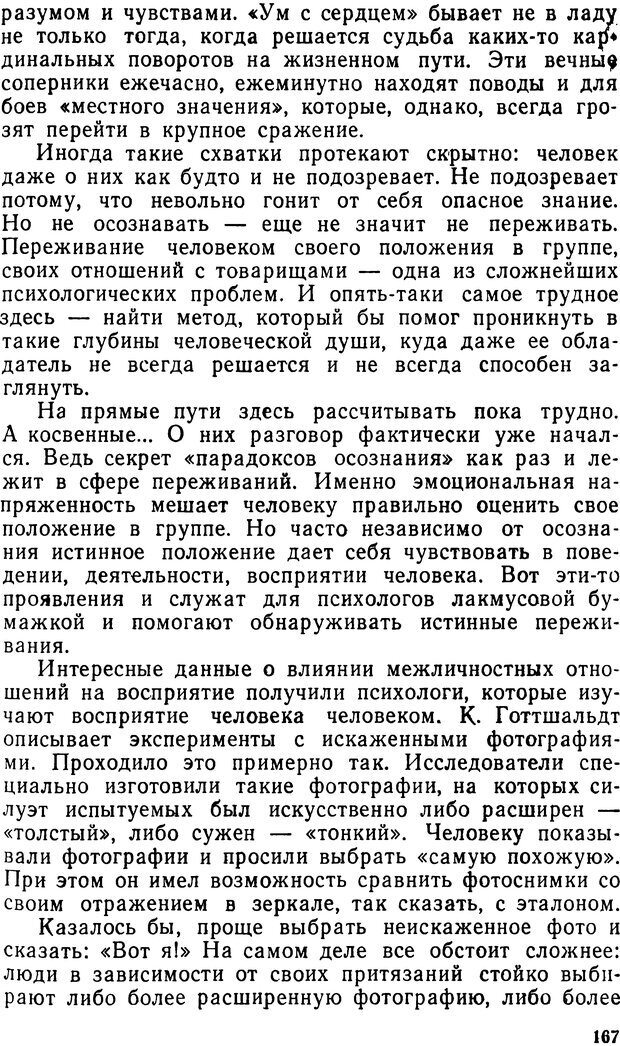 разумом и чувствами. «Ум с сердцем» бывает не в ладу не только тогда, когда решается судьба каких-то кардинальных поворотов на жизненном пути. Эти вечные соперники ежечасно, ежеминутно находят поводы и для боев «местного значения», которые, однако, всегда грозят перейти в крупное сражение.

Иногда такие схватки протекают скрытно: человек даже о них как будто и не подозревает. Не подозревает потому, что невольно гонит от себя опасное знание. Но не осознавать — еще не значит не переживать. Переживание человеком своего положения в группе, своих отношений с товарищами — одна из сложнейших психологических проблем. И опять-таки самое трудное здесь — найти метод, который бы помог проникнуть в такие глубины человеческой души, куда даже ее обладатель не всегда решается и не всегда способен заглянуть.

На прямые пути здесь рассчитывать пока трудно. А косвенные... О них разговор фактически уже начался. Ведь секрет «парадоксов осознания» как раз и лежит в сфере переживаний. Именно эмоциональная напряженность мешает человеку правильно оценить свое положение в группе. Но часто независимо от осознания истинное положение дает себя чувствовать в поведении, деятельности, восприятии человека. Вот эти-то проявления и служат для психологов лакмусовой бумажкой и помогают обнаруживать истинные переживания.

Интересные данные о влиянии межличностных отношений на восприятие получили психологи, которые изучают восприятие человека человеком. К. Готтшальдт описывает эксперименты с искаженными фотографиями. Проходило это примерно так. Исследователи специально изготовили такие фотографии, на которых силуэт испытуемых был искусственно либо расширен — «толстый», либо сужен — «тонкий». Человеку показывали фотографии и просили выбрать «самую похожую». При этом он имел возможность сравнить фотоснимки со своим отражением в зеркале, так сказать, с эталоном.

Казалось бы, проще выбрать неискаженное фото и сказать: «Вот я!» На самом деле все обстоит сложнее: люди в зависимости от своих притязаний стойко выбирают либо более расширенную фотографию, либо более

167